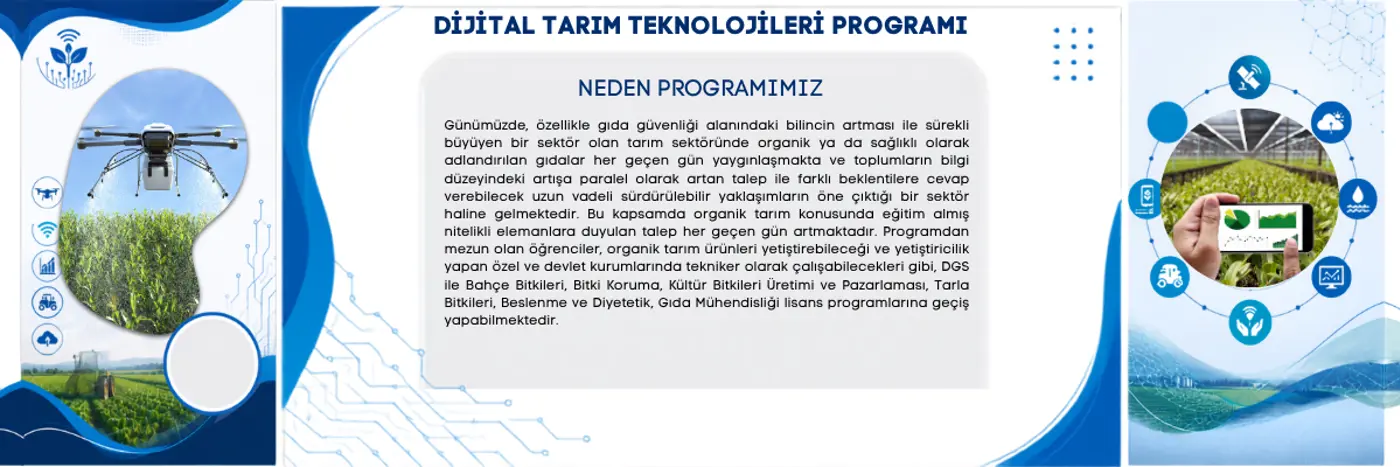 DİJİTAL TARIM TEKNOLOJİLERİ PROGRAMI

NEDEN PROGRAMIMIZ

Günümüzde, özellikle gıda güvenliği alanındaki bilincin artması ile sürekli büyüyen bir sektör olan tarım sektöründe organik ya da sağlıklı olarak adlandırılan gıdalar her geçen gün yaygınlaşmakta ve toplumların bilgi düzeyindeki artışa paralel olarak artan talep ile farklı beklentilere cevap verebilecek uzun vadeli sürdürülebilir yaklaşımların öne çıktığı bir sektör haline gelmektedir. Bu kapsamda organik tarım konusunda eğitim almış nitelikli elemanlara duyulan talep her geçen gün artmaktadır. Programdan mezun olan öğrenciler, organik tarım ürünleri yetiştirebileceği ve yetiştiricilik yapan özel ve devlet kurumlarında tekniker olarak çalışabilecekleri gibi, DGS ile Bahçe Bitkileri, Bitki Koruma, Kültür Bitkileri Üretimi ve Pazarlaması, Tarla Bitkileri, Beslenme ve Diyetetik, Gıda Mühendisliği lisans programlarına geçiş yapabilmektedir.